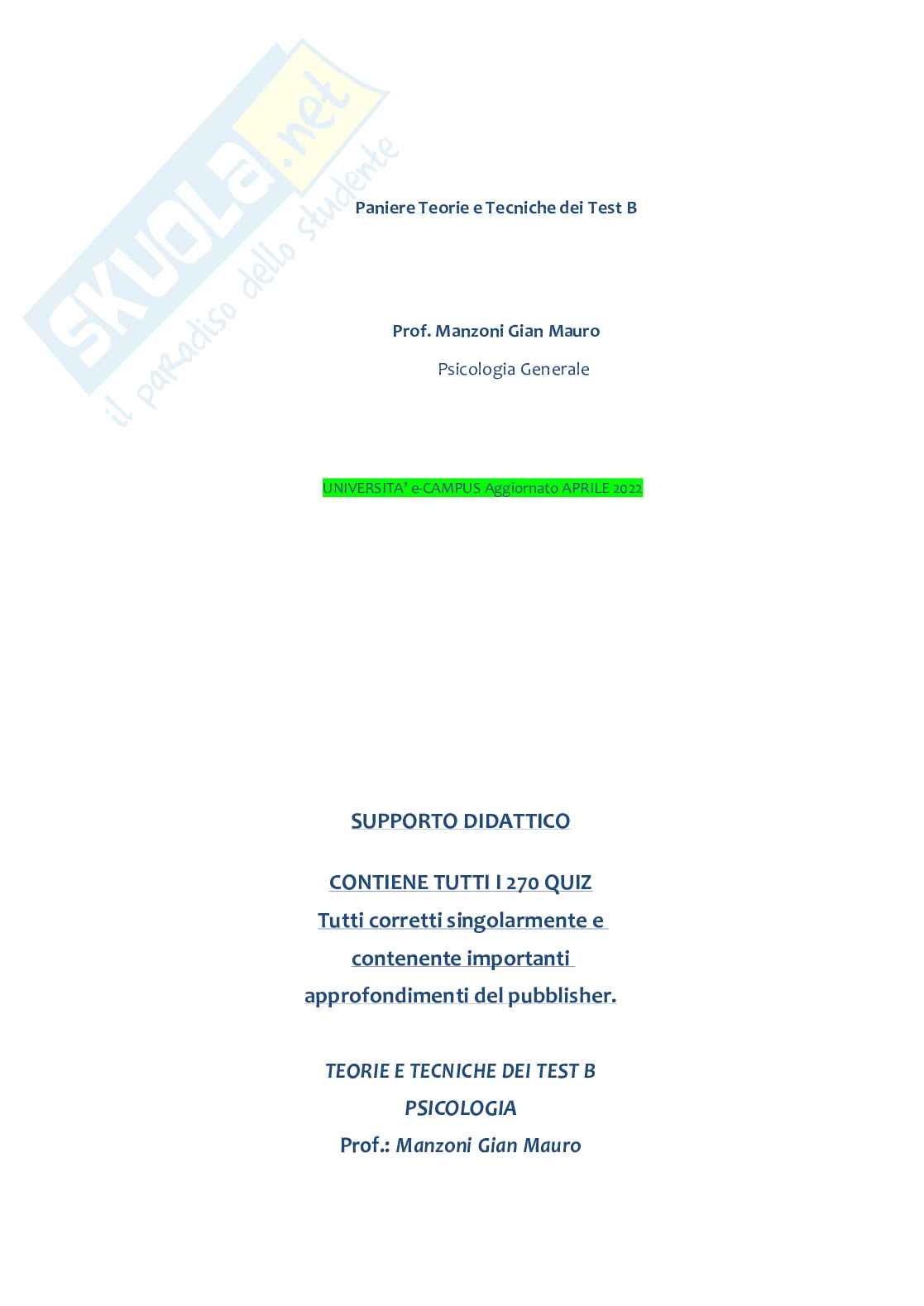 Paniere Teorie e Tecniche dei Test B

Prof. Manzoni Gian Mauro

Psicologia Generale

UNIVERSITA' e-CAMPUS Aggiornato APRILE 2022

SUPPORTO DIDATTICO

CONTIENE TUTTI I 270 QUIZ
Tutti corretti singolarmente e
contenente importanti
approfondimenti del pubblisher.

TEORIE E TECNICHE DEI TEST B
PSICOLOGIA
Prof.: Manzoni Gian Mauro

SKUOLA.net
il paradiso dello studente